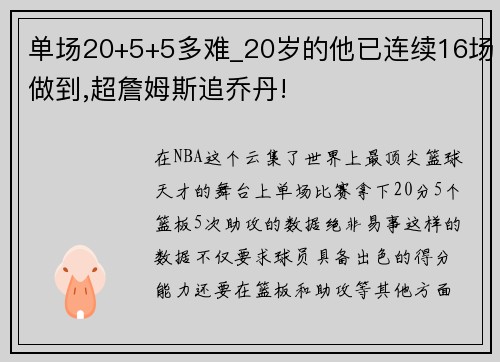 单场20+5+5多难_20岁的他已连续16场做到,超詹姆斯追乔丹!

在NBA这个云集了世界上最顶尖篮球天才的舞台上单场比赛拿下20分5个篮板5次助攻的数据绝非易事这样的数据不仅要求球员具备出色的得分能力还要在篮板和助攻等其他方面